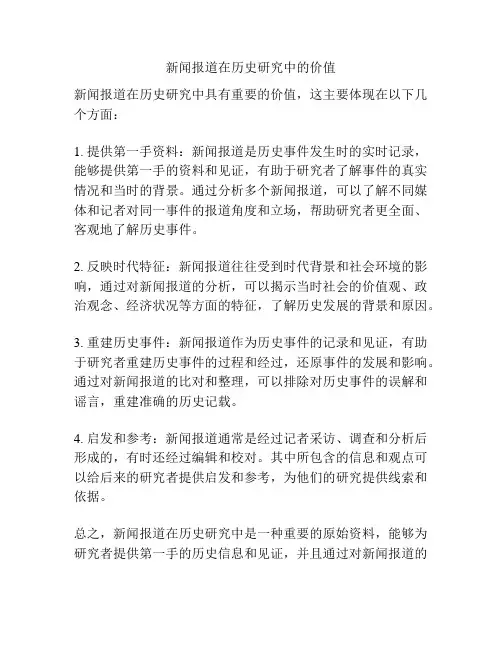 新闻报道在历史研究中的价值

新闻报道在历史研究中具有重要的价值，这主要体现在以下几个方面：

1. 提供第一手资料：新闻报道是历史事件发生时的实时记录，能够提供第一手的资料和见证，有助于研究者了解事件的真实情况和当时的背景。通过分析多个新闻报道，可以了解不同媒体和记者对同一事件的报道角度和立场，帮助研究者更全面、客观地了解历史事件。

2. 反映时代特征：新闻报道往往受到时代背景和社会环境的影响，通过对新闻报道的分析，可以揭示当时社会的价值观、政治观念、经济状况等方面的特征，了解历史发展的背景和原因。

3. 重建历史事件：新闻报道作为历史事件的记录和见证，有助于研究者重建历史事件的过程和经过，还原事件的发展和影响。通过对新闻报道的比对和整理，可以排除对历史事件的误解和谣言，重建准确的历史记载。

4. 启发和参考：新闻报道通常是经过记者采访、调查和分析后形成的，有时还经过编辑和校对。其中所包含的信息和观点可以给后来的研究者提供启发和参考，为他们的研究提供线索和依据。

总之，新闻报道在历史研究中是一种重要的原始资料，能够为研究者提供第一手的历史信息和见证，并且通过对新闻报道的